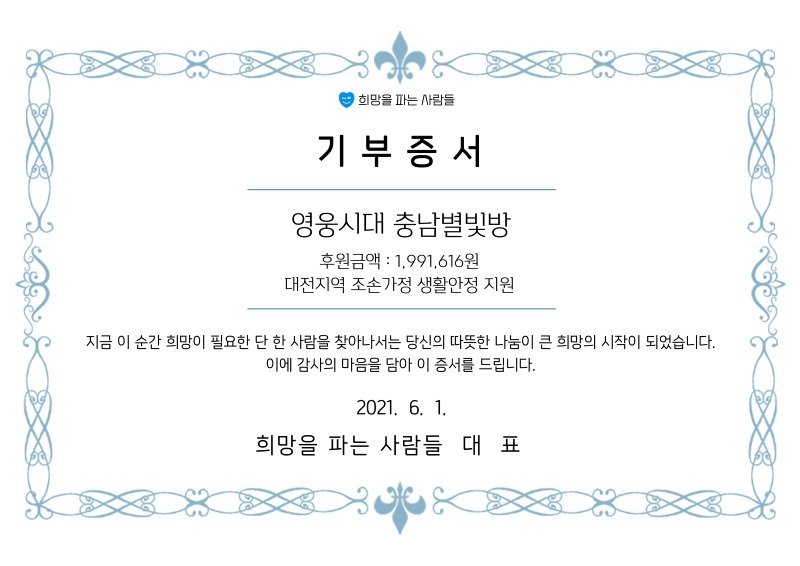 희망을 파는 사람들

기 부 증 서

영웅시대 충남별빛방

후원금액 : 1,991,616원
대전지역 조손가정 생활안정 지원

지금 이 순간 희망이 필요한 단 한 사람을 찾아나서는 당신의 따뜻한 나눔이 큰 희망의 시작이 되었습니다.
이에 감사의 마음을 담아 이 증서를 드립니다.

2021. 6. 1.

희망을 파는 사람들 대 표